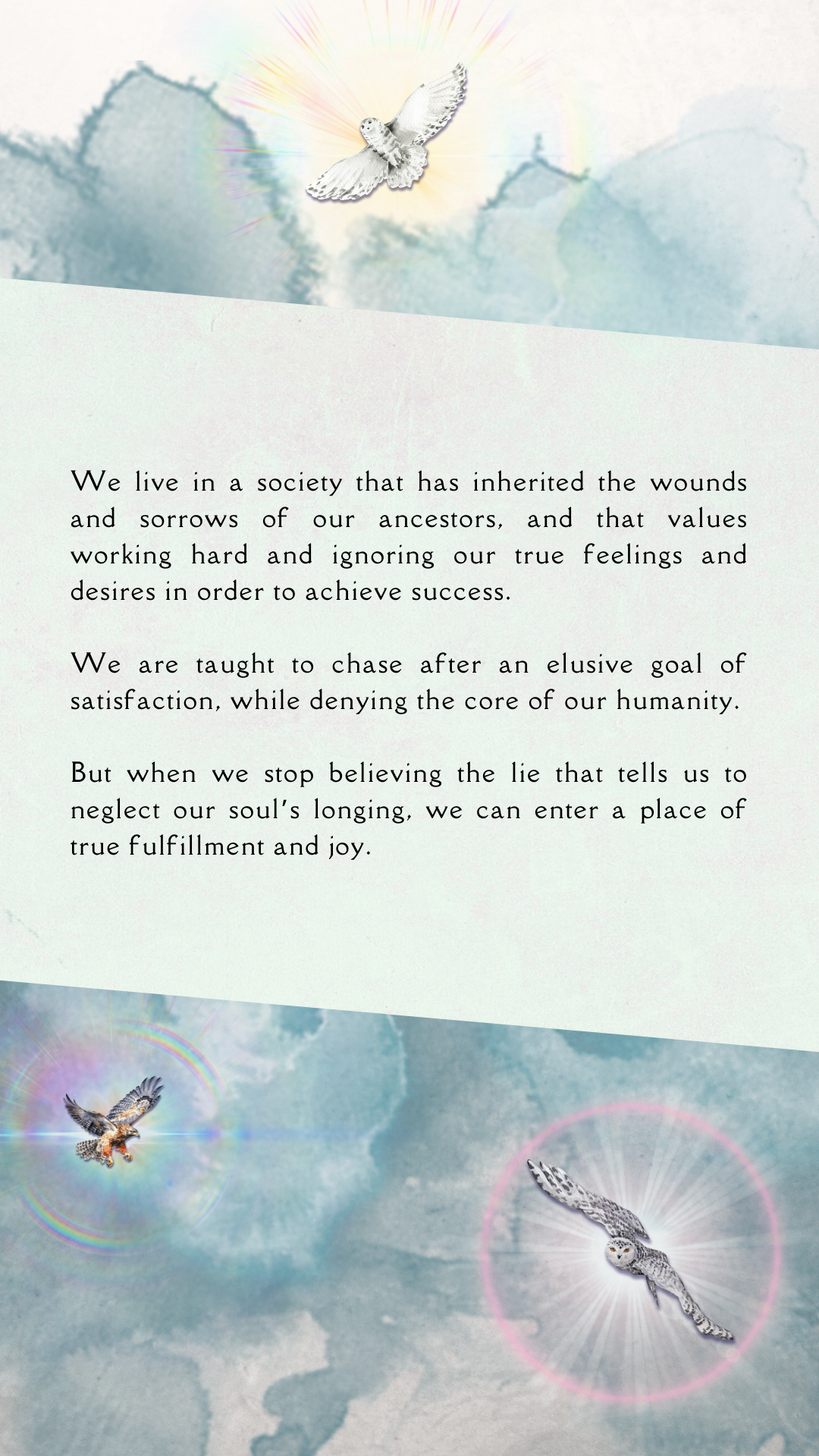 We live in a society that has inherited the wounds and sorrows of our ancestors, and that values working hard and ignoring our true feelings and desires in order to achieve success.

We are taught to chase after an elusive goal of satisfaction, while denying the core of our humanity.

But when we stop believing the lie that tells us to neglect our soul's longing, we can enter a place of true fulfillment and joy.